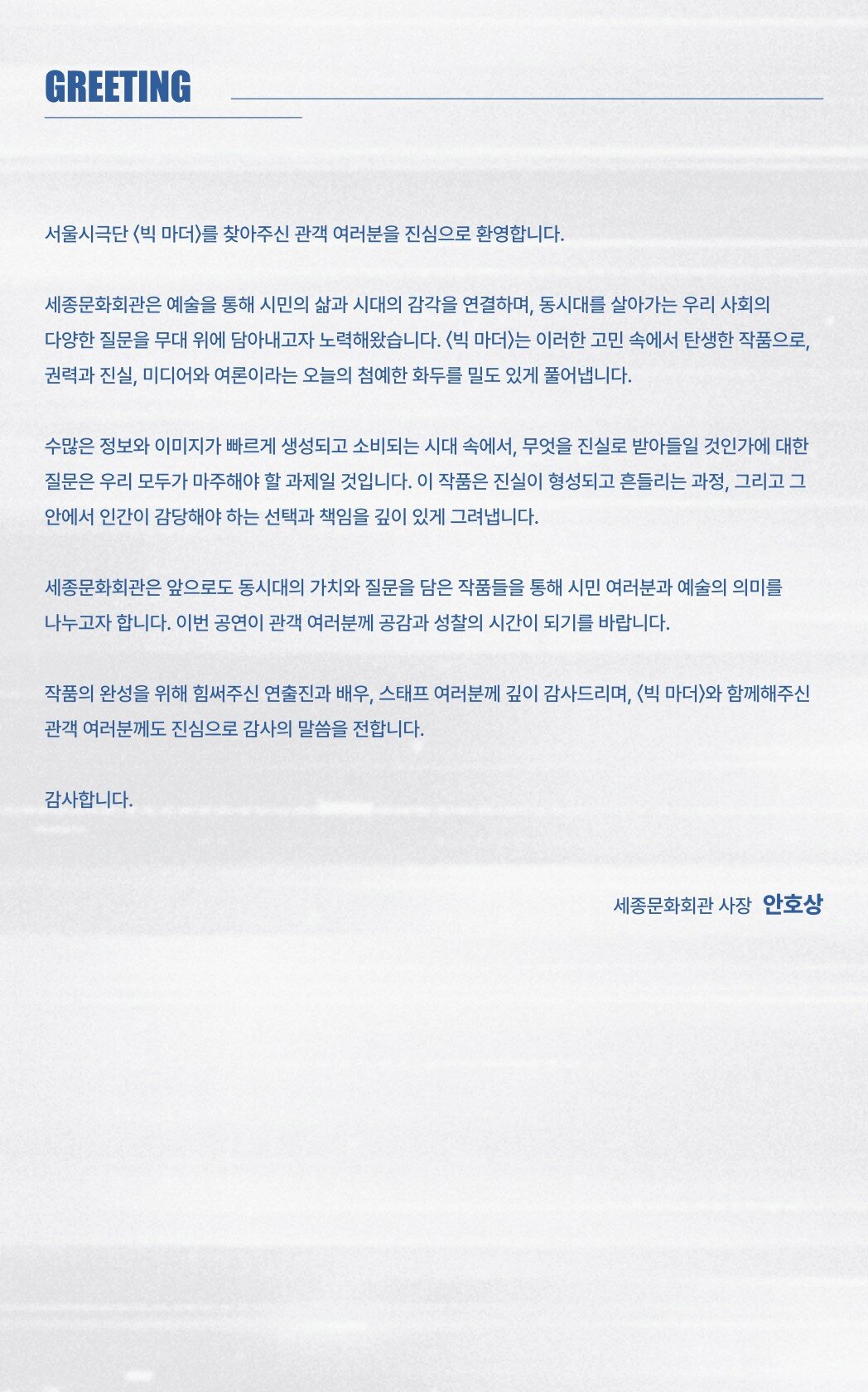 GREETING

서울시극단 〈빅 마더〉를 찾아주신 관객 여러분을 진심으로 환영합니다.

세종문화회관은 예술을 통해 시민의 삶과 시대의 감각을 연결하며, 동시대를 살아가는 우리 사회의 다양한 질문을 무대 위에 담아내고자 노력해왔습니다. 〈빅 마더〉는 이러한 고민 속에서 탄생한 작품으로, 권력과 진실, 미디어와 여론이라는 오늘의 첨예한 화두를 밀도 있게 풀어냅니다.

수많은 정보와 이미지가 빠르게 생성되고 소비되는 시대 속에서, 무엇을 진실로 받아들일 것인가에 대한 질문은 우리 모두가 마주해야 할 과제일 것입니다. 이 작품은 진실이 형성되고 흔들리는 과정, 그리고 그 안에서 인간이 감당해야 하는 선택과 책임을 깊이 있게 그려냅니다.

세종문화회관은 앞으로도 동시대의 가치와 질문을 담은 작품들을 통해 시민 여러분과 예술의 의미를 나누고자 합니다. 이번 공연이 관객 여러분께 공감과 성찰의 시간이 되기를 바랍니다.

작품의 완성을 위해 힘써주신 연출진과 배우, 스태프 여러분께 깊이 감사드리며, 〈빅 마더〉와 함께해주신 관객 여러분께도 진심으로 감사의 말씀을 전합니다.

감사합니다.

세종문화회관 사장 안호상